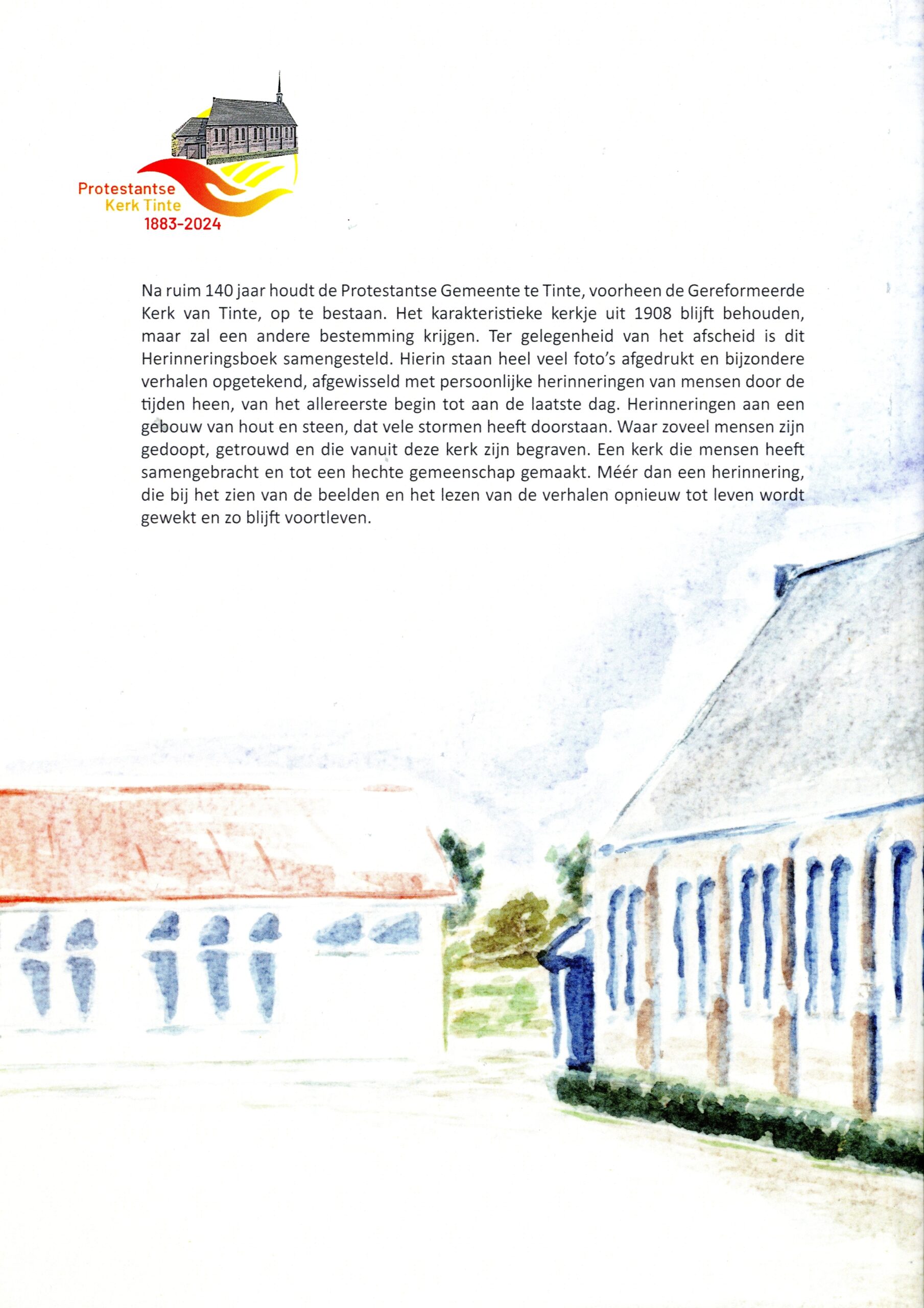 Protestantse
Kerk Tinte
1883-2024

Na ruim 140 jaar houdt de Protestantse Gemeente te Tinte, voorheen de Gereformeerde Kerk van Tinte, op te bestaan. Het karakteristieke kerkje uit 1908 blijft behouden, maar zal een andere bestemming krijgen. Ter gelegenheid van het afscheid is dit Herinneringsboek samengesteld. Hierin staan heel veel foto's afgedrukt en bijzondere verhalen opgetekend, afgewisseld met persoonlijke herinneringen van mensen door de tijden heen, van het allereerste begin tot aan de laatste dag. Herinneringen aan een gebouw van hout en steen, dat vele stormen heeft doorstaan. Waar zoveel mensen zijn gedoopt, getrouwd en die vanuit deze kerk zijn begraven. Een kerk die mensen heeft samengebracht en tot een hechte gemeenschap gemaakt. Méér dan een herinnering, die bij het zien van de beelden en het lezen van de verhalen opnieuw tot leven wordt gewekt en zo blijft voortleven.